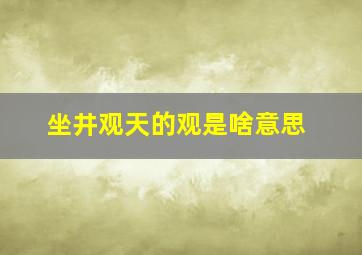 坐井观天的观是啥意思